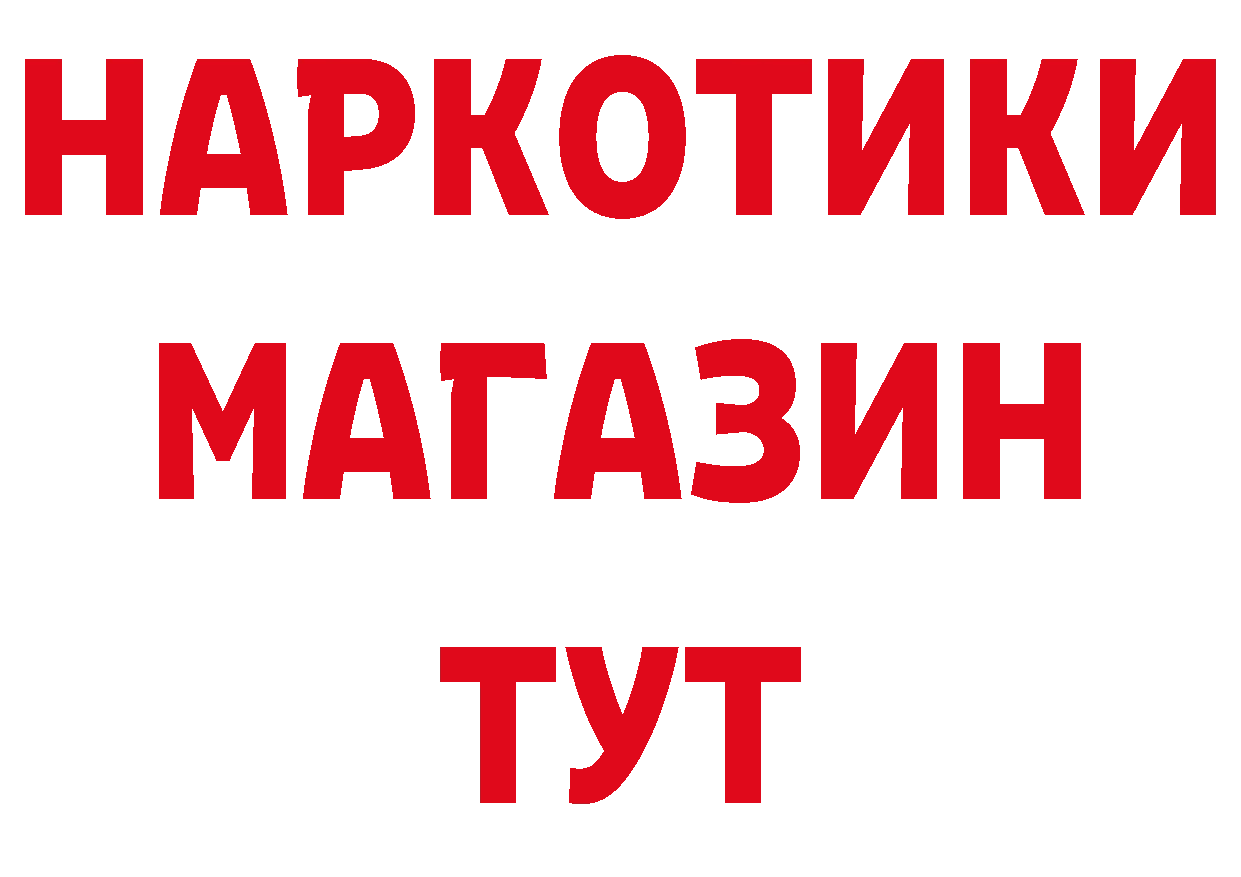 НАРКОТИКИ
МАГАЗИН
ТУТ